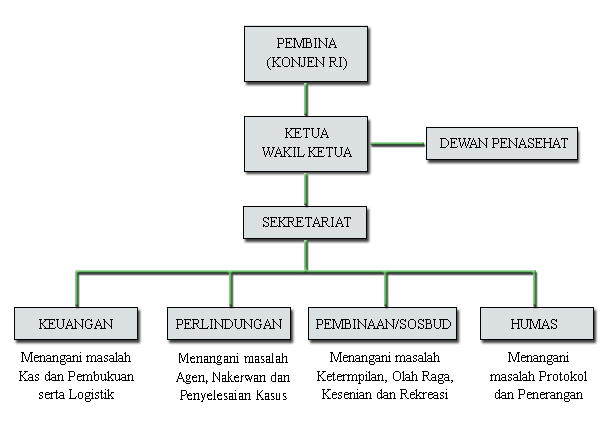 PEMBINA
(KONJEN RI)

KETUA
WAKIL KETUA

DEWAN PENASEHAT

SEKRETARIAT

KEUANGAN

Menangani masalah Kas dan Pembukuan serta Logistik

PERLINDUNGAN

Menangani masalah Agen, Nakerwan dan Penyelesaian Kasus

PEMBINAAN/SOSBUD

Menangani masalah Ketermpilan, Olah Raga, Kesenian dan Rekreasi

HUMAS

Menangani masalah Protokol dan Penerangan